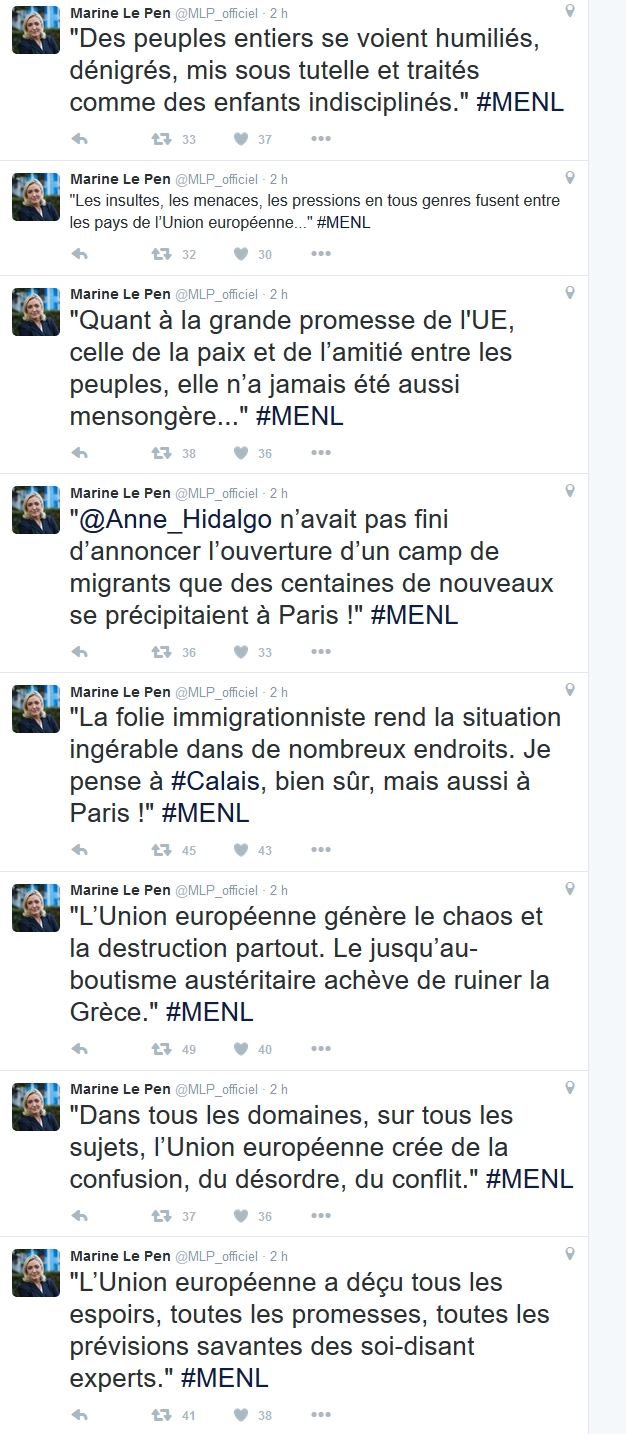 Marine Le Pen @MLP_officiel · 2 h
"Des peuples entiers se voient humiliés, dénigrés, mis sous tutelle et traités comme des enfants indisciplinés." #MENL
33 37

Marine Le Pen @MLP_officiel · 2 h
"Les insultes, les menaces, les pressions en tous genres fusent entre les pays de l'Union européenne..." #MENL
32 30

Marine Le Pen @MLP_officiel · 2 h
"Quant à la grande promesse de l'UE, celle de la paix et de l'amitié entre les peuples, elle n'a jamais été aussi mensongère..." #MENL
38 36

Marine Le Pen @MLP_officiel · 2 h
"@Anne_Hidalgo n'avait pas fini d'annoncer l'ouverture d'un camp de migrants que des centaines de nouveaux se précipitaient à Paris !" #MENL
36 33

Marine Le Pen @MLP_officiel · 2 h
"La folie immigrationniste rend la situation ingérable dans de nombreux endroits. Je pense à #Calais, bien sûr, mais aussi à Paris !" #MENL
45 43

Marine Le Pen @MLP_officiel · 2 h
"L'Union européenne génère le chaos et la destruction partout. Le jusqu'au-boutisme austéritaire achève de ruiner la Grèce." #MENL
49 40

Marine Le Pen @MLP_officiel · 2 h
"Dans tous les domaines, sur tous les sujets, l'Union européenne crée de la confusion, du désordre, du conflit." #MENL
37 36

Marine Le Pen @MLP_officiel · 2 h
"L'Union européenne a déçu tous les espoirs, toutes les promesses, toutes les prévisions savantes des soi-disant experts." #MENL
41 38